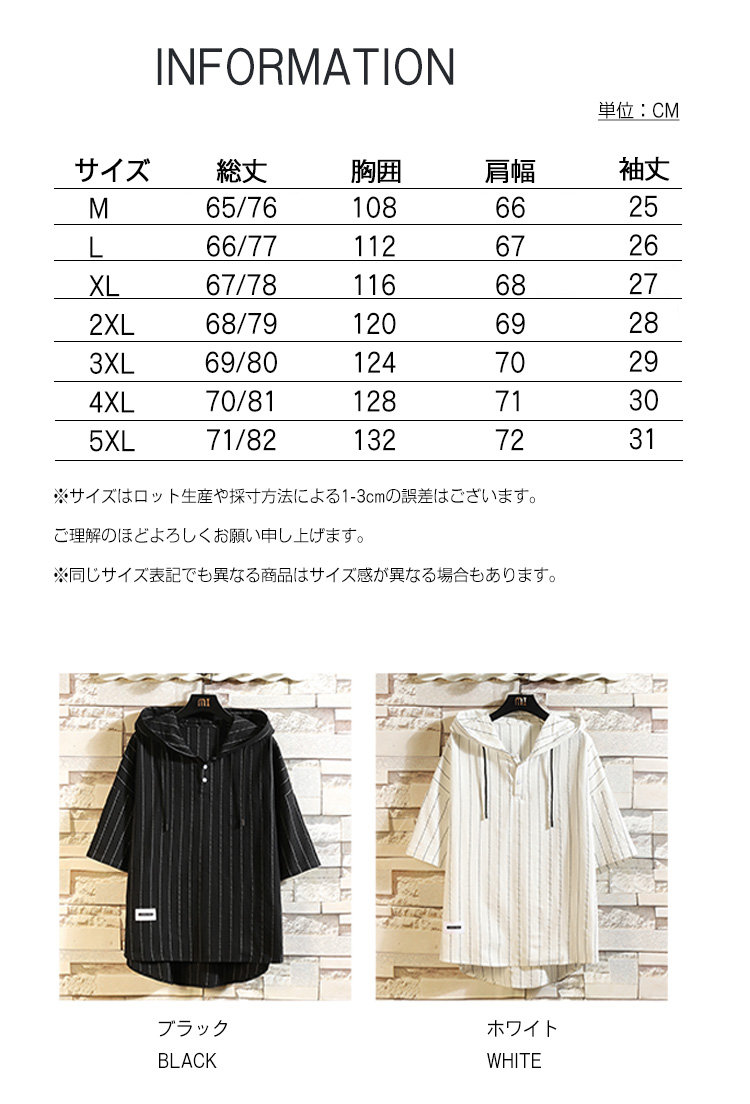 INFORMATION

単位：CM

| サイズ | 総丈 | 胸囲 | 肩幅 | 袖丈 |
|---|---|---|---|---|
| M | 65/76 | 108 | 66 | 25 |
| L | 66/77 | 112 | 67 | 26 |
| XL | 67/78 | 116 | 68 | 27 |
| 2XL | 68/79 | 120 | 69 | 28 |
| 3XL | 69/80 | 124 | 70 | 29 |
| 4XL | 70/81 | 128 | 71 | 30 |
| 5XL | 71/82 | 132 | 72 | 31 |

※サイズはロット生産や採寸方法による1-3cmの誤差はございます。

ご理解のほどよろしくお願い申し上げます。

※同じサイズ表記でも異なる商品はサイズ感が異なる場合もあります。

ブラック
BLACK

ホワイト
WHITE